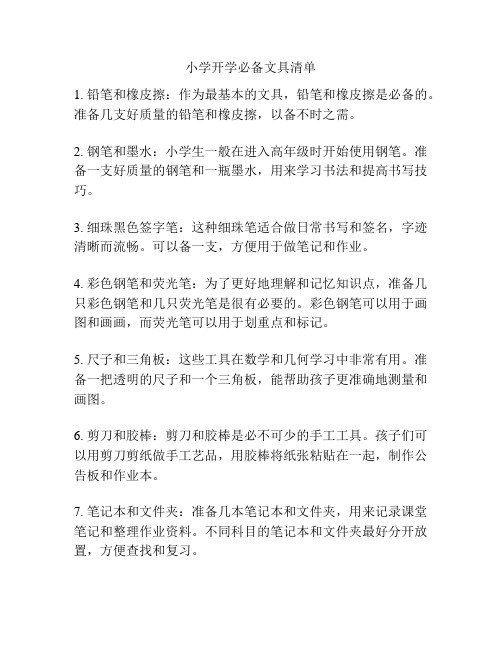 小学开学必备文具清单

1. 铅笔和橡皮擦：作为最基本的文具，铅笔和橡皮擦是必备的。准备几支好质量的铅笔和橡皮擦，以备不时之需。

2. 钢笔和墨水：小学生一般在进入高年级时开始使用钢笔。准备一支好质量的钢笔和一瓶墨水，用来学习书法和提高书写技巧。

3. 细珠黑色签字笔：这种细珠笔适合做日常书写和签名，字迹清晰而流畅。可以备一支，方便用于做笔记和作业。

4. 彩色钢笔和荧光笔：为了更好地理解和记忆知识点，准备几只彩色钢笔和几只荧光笔是很有必要的。彩色钢笔可以用于画图和画画，而荧光笔可以用于划重点和标记。

5. 尺子和三角板：这些工具在数学和几何学习中非常有用。准备一把透明的尺子和一个三角板，能帮助孩子更准确地测量和画图。

6. 剪刀和胶棒：剪刀和胶棒是必不可少的手工工具。孩子们可以用剪刀剪纸做手工艺品，用胶棒将纸张粘贴在一起，制作公告板和作业本。

7. 笔记本和文件夹：准备几本笔记本和文件夹，用来记录课堂笔记和整理作业资料。不同科目的笔记本和文件夹最好分开放置，方便查找和复习。